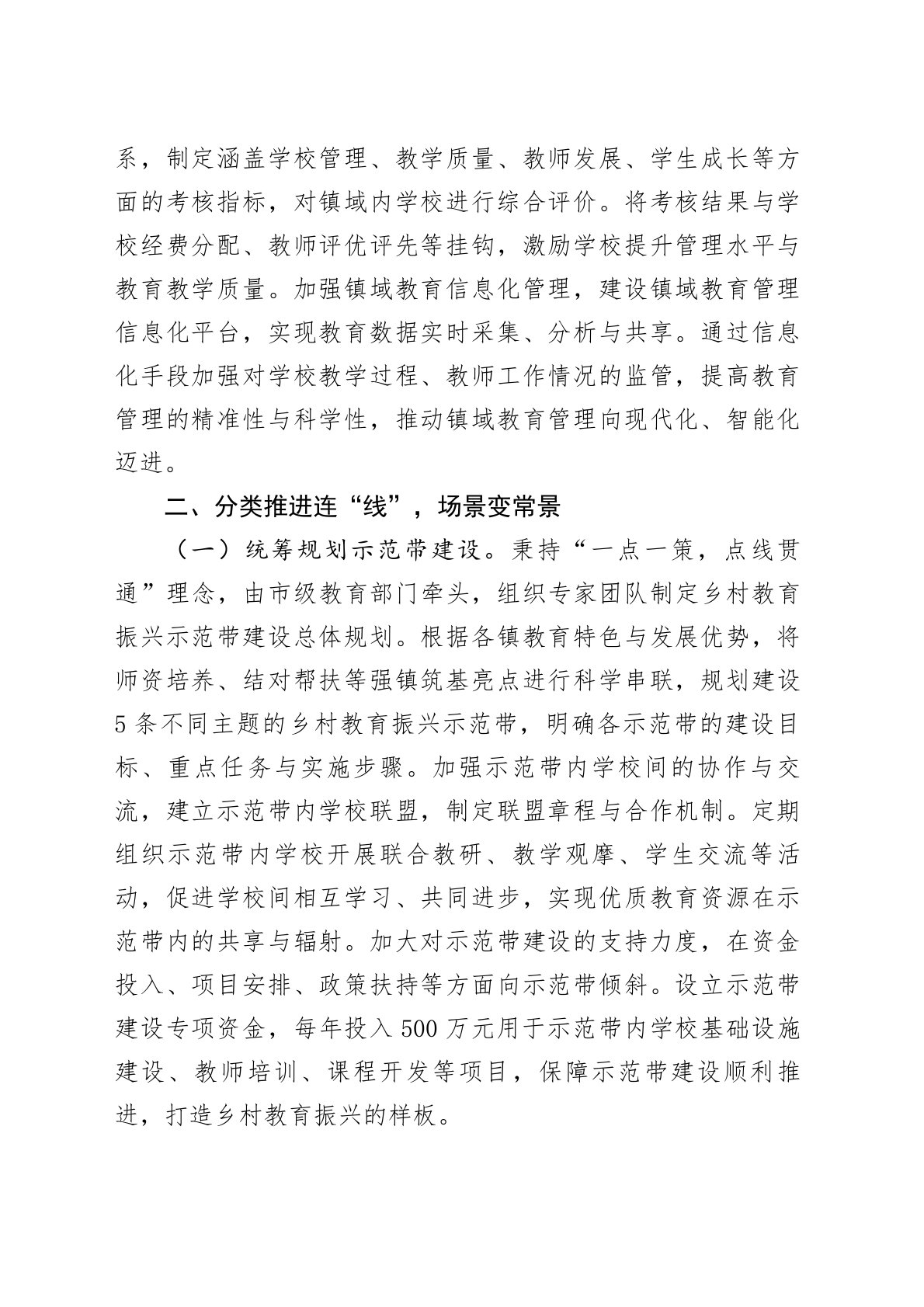 系，制定涵盖学校管理、教学质量、教师发展、学生成长等方面的考核指标，对镇域内学校进行综合评价。将考核结果与学校经费分配、教师评优评先等挂钩，激励学校提升管理水平与教育教学质量。加强镇域教育信息化管理，建设镇域教育管理信息化平台，实现教育数据实时采集、分析与共享。通过信息化手段加强对学校教学过程、教师工作情况的监管，提高教育管理的精准性与科学性，推动镇域教育管理向现代化、智能化迈进。

二、分类推进连“线”，场景变常景

（一）统筹规划示范带建设。秉持“一点一策，点线贯通”理念，由市级教育部门牵头，组织专家团队制定乡村教育振兴示范带建设总体规划。根据各镇教育特色与发展优势，将师资培养、结对帮扶等强镇筑基亮点进行科学串联，规划建设5条不同主题的乡村教育振兴示范带，明确各示范带的建设目标、重点任务与实施步骤。加强示范带内学校间的协作与交流，建立示范带内学校联盟，制定联盟章程与合作机制。定期组织示范带内学校开展联合教研、教学观摩、学生交流等活动，促进学校间相互学习、共同进步，实现优质教育资源在示范带内的共享与辐射。加大对示范带建设的支持力度，在资金投入、项目安排、政策扶持等方面向示范带倾斜。设立示范带建设专项资金，每年投入500万元用于示范带内学校基础设施建设、教师培训、课程开发等项目，保障示范带建设顺利推进，打造乡村教育振兴的样板。